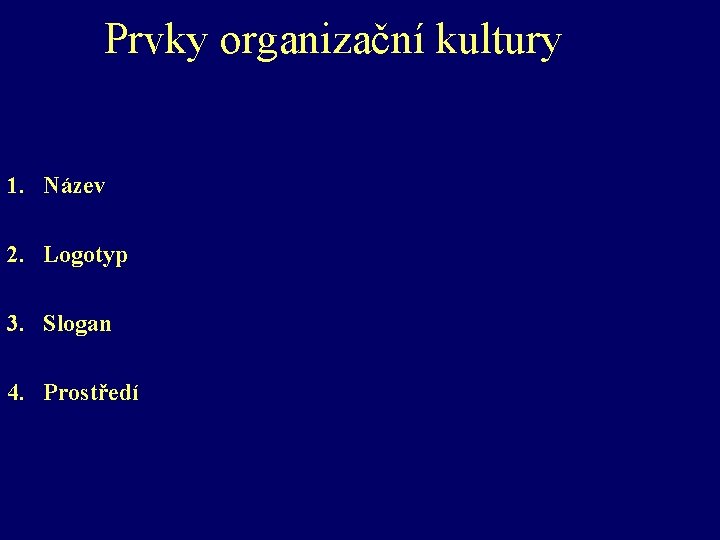 Prvky organizační kultury

1. Název

2. Logotyp

3. Slogan

4. Prostředí